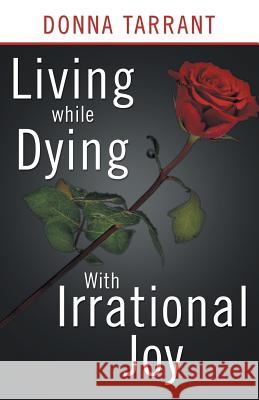 DONNA TARRANT

Living while Dying

With Irrational Joy

Kraina Książek